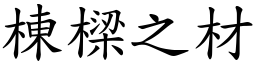 棟樑之材